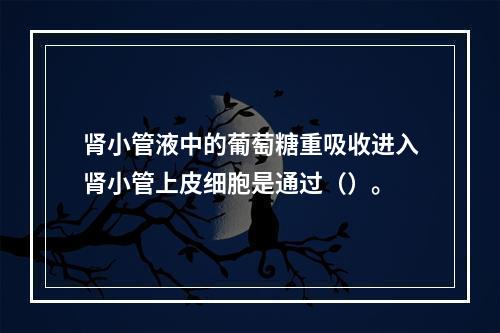 肾小管液中的葡萄糖重吸收进入肾小管上皮细胞是通过（）。